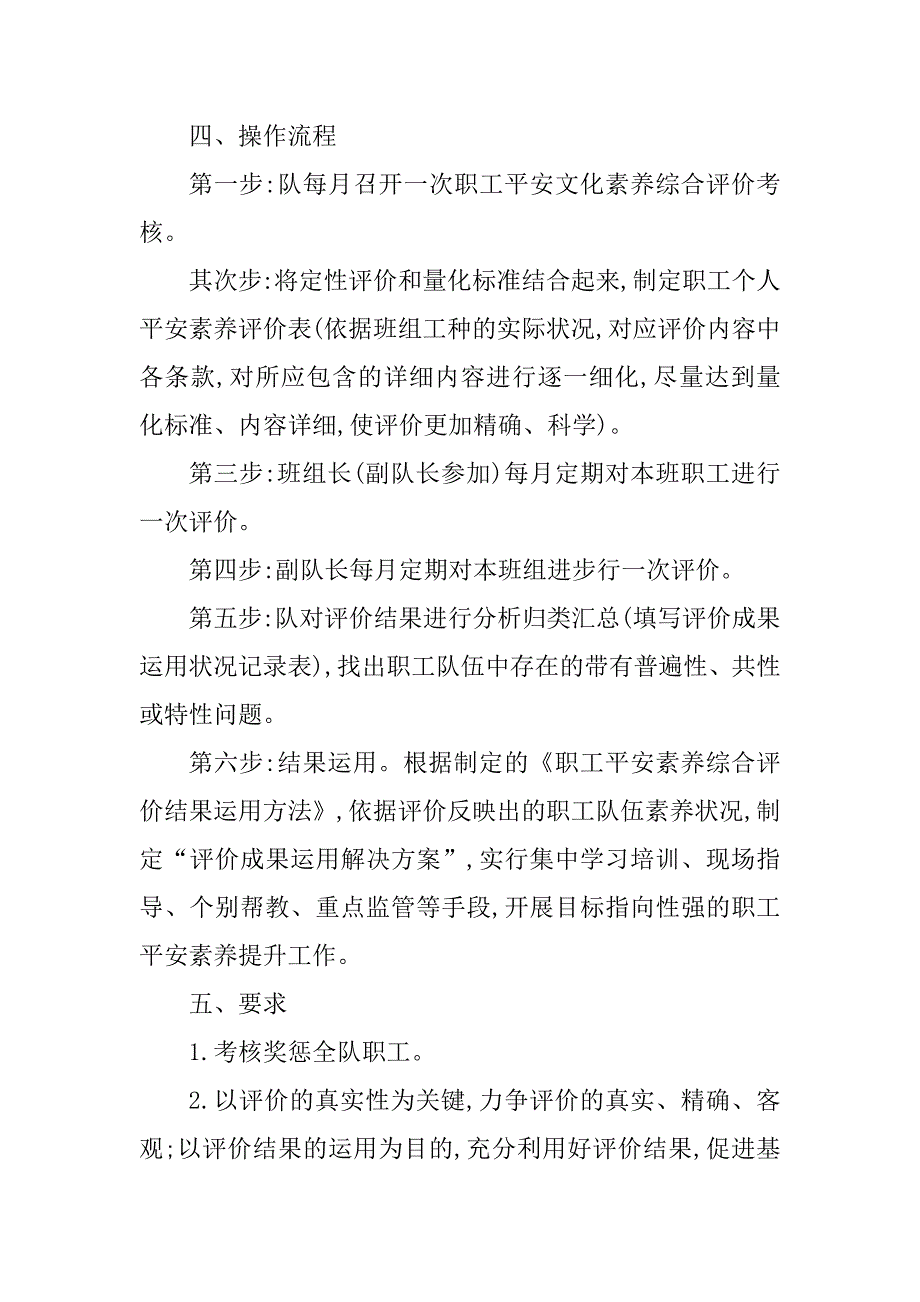 四、操作流程

第一步:队每月召开一次职工平安文化素养综合评价考核。

其次步:将定性评价和量化标准结合起来,制定职工个人平安素养评价表(依据班组工种的实际状况,对应评价内容中各条款,对所应包含的详细内容进行逐一细化,尽量达到量化标准、内容详细,使评价更加精确、科学)。

第三步:班组长(副队长参加)每月定期对本班职工进行一次评价。

第四步:副队长每月定期对本班组进步行一次评价。

第五步:队对评价结果进行分析归类汇总(填写评价成果运用状况记录表),找出职工队伍中存在的带有普遍性、共性或特性问题。

第六步:结果运用。根据制定的《职工平安素养综合评价结果运用方法》,依据评价反映出的职工队伍素养状况,制定“评价成果运用解决方案”,实行集中学习培训、现场指导、个别帮教、重点监管等手段,开展目标指向性强的职工平安素养提升工作。

五、要求

1.考核奖惩全队职工。

2.以评价的真实性为关键,力争评价的真实、精确、客观;以评价结果的运用为目的,充分利用好评价结果,促进基